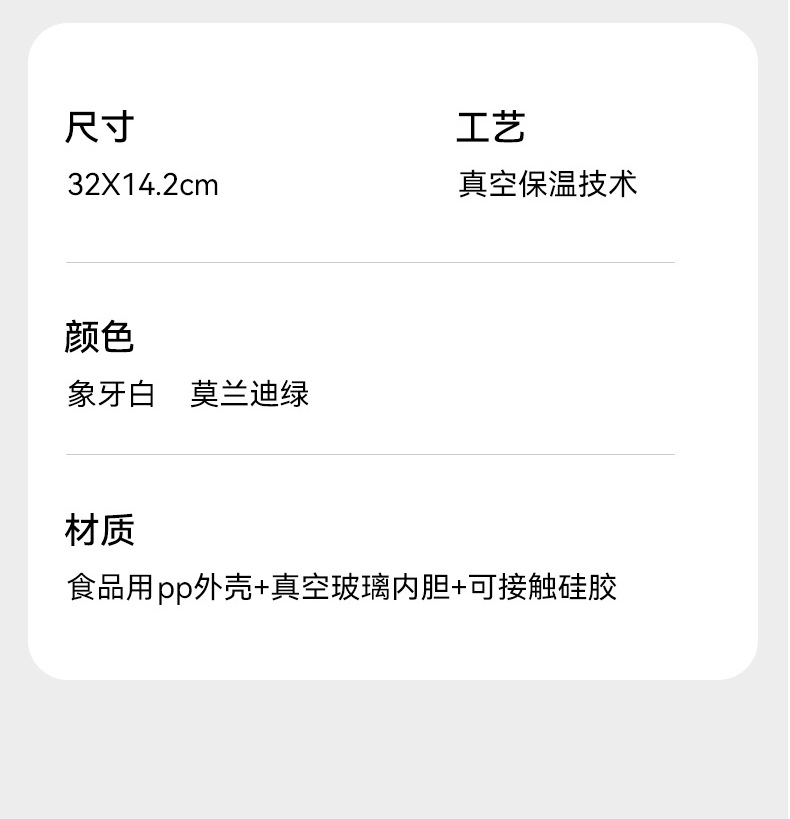 尺寸
32X14.2cm

工艺
真空保温技术

颜色
象牙白 莫兰迪绿

材质
食品用pp外壳+真空玻璃内胆+可接触硅胶